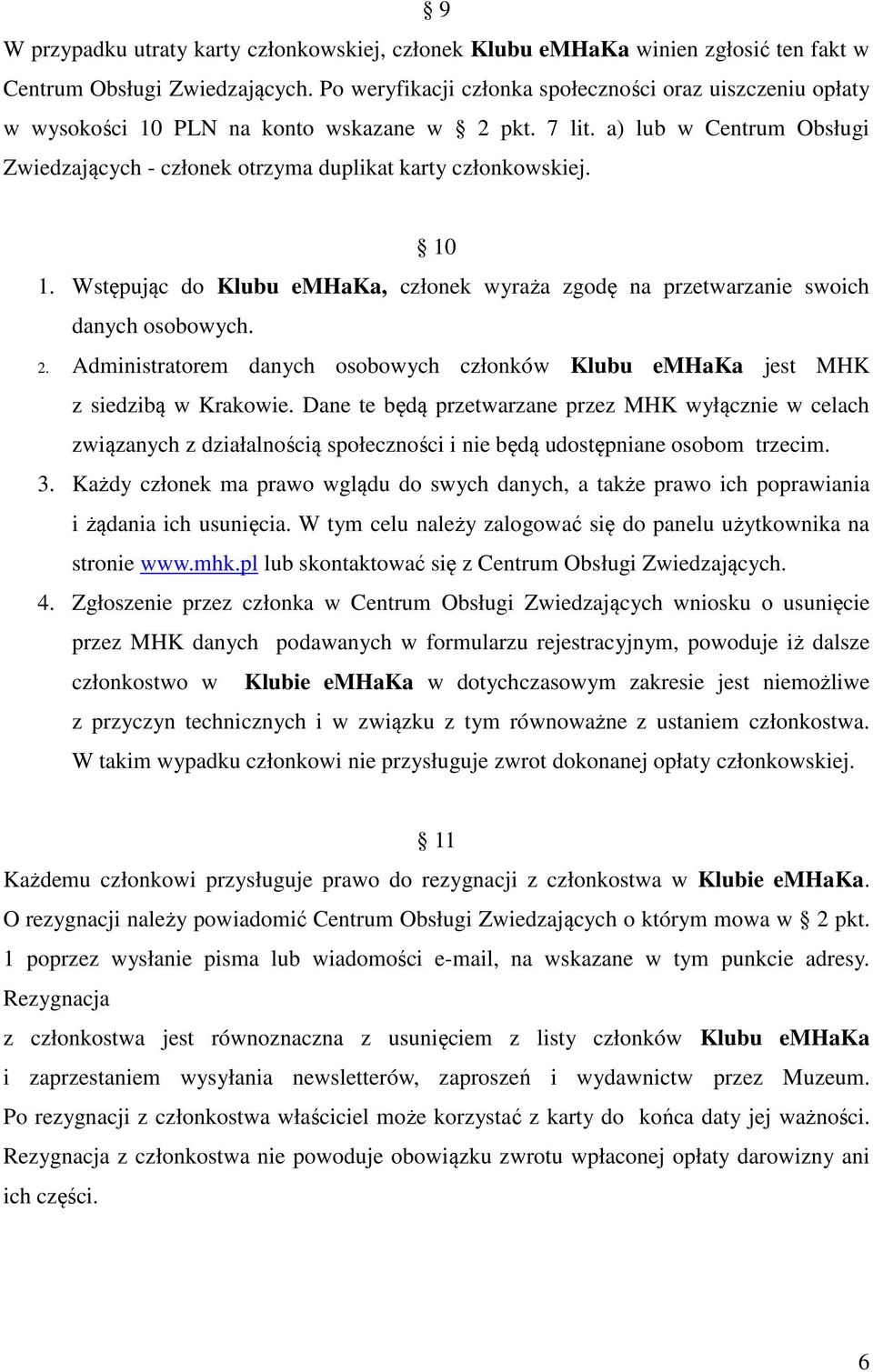 § 9

W przypadku utraty karty członkowskiej, członek Klubu eMHaKa winien zgłosić ten fakt w Centrum Obsługi Zwiedzających. Po weryfikacji członka społeczności oraz uiszczeniu opłaty w wysokości 10 PLN na konto wskazane w § 2 pkt. 7 lit. a) lub w Centrum Obsługi Zwiedzających - członek otrzyma duplikat karty członkowskiej.

§ 10

1. Wstępując do Klubu eMHaKa, członek wyraża zgodę na przetwarzanie swoich danych osobowych.
2. Administratorem danych osobowych członków Klubu eMHaKa jest MHK z siedzibą w Krakowie. Dane te będą przetwarzane przez MHK wyłącznie w celach związanych z działalnością społeczności i nie będą udostępniane osobom trzecim.
3. Każdy członek ma prawo wglądu do swych danych, a także prawo ich poprawiania i żądania ich usunięcia. W tym celu należy zalogować się do panelu użytkownika na stronie www.mhk.pl lub skontaktować się z Centrum Obsługi Zwiedzających.
4. Zgłoszenie przez członka w Centrum Obsługi Zwiedzających wniosku o usunięcie przez MHK danych podawanych w formularzu rejestracyjnym, powoduje iż dalsze członkostwo w Klubie eMHaKa w dotychczasowym zakresie jest niemożliwe z przyczyn technicznych i w związku z tym równoważne z ustaniem członkostwa. W takim wypadku członkowi nie przysługuje zwrot dokonanej opłaty członkowskiej.

§ 11

Każdemu członkowi przysługuje prawo do rezygnacji z członkostwa w Klubie eMHaKa. O rezygnacji należy powiadomić Centrum Obsługi Zwiedzających o którym mowa w § 2 pkt. 1 poprzez wysłanie pisma lub wiadomości e-mail, na wskazane w tym punkcie adresy. Rezygnacja
z członkostwa jest równoznaczna z usunięciem z listy członków Klubu eMHaKa i zaprzestaniem wysyłania newsletterów, zaproszeń i wydawnictw przez Muzeum. Po rezygnacji z członkostwa właściciel może korzystać z karty do końca daty jej ważności. Rezygnacja z członkostwa nie powoduje obowiązku zwrotu wpłaconej opłaty darowizny ani ich części.

6